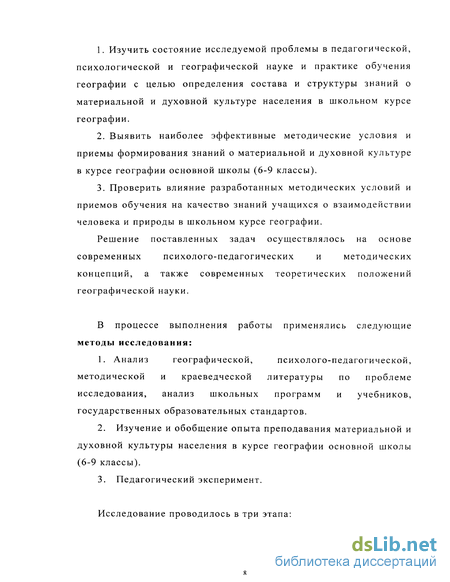 1. Изучить состояние исследуемой проблемы в педагогической, психологической и географической науке и практике обучения географии с целью определения состава и структуры знаний о материальной и духовной культуре населения в школьном курсе географии.

2. Выявить наиболее эффективные методические условия и приемы формирования знаний о материальной и духовной культуре в курсе географии основной школы (6-9 классы).

3. Проверить влияние разработанных методических условий и приемов обучения на качество знаний учащихся о взаимодействии человека и природы в школьном курсе географии.

Решение поставленных задач осуществлялось на основе современных психолого-педагогических и методических концепций, а также современных теоретических положений географической науки.

В процессе выполнения работы применялись следующие **методы исследования:**

1. Анализ географической, психолого-педагогической, методической и краеведческой литературы по проблеме исследования, анализ школьных программ и учебников, государственных образовательных стандартов.

2. Изучение и обобщение опыта преподавания материальной и духовной культуры населения в курсе географии основной школы (6-9 классы).

3. Педагогический эксперимент.

Исследование проводилось в три этапа:

dsLib.net
библиотека диссертаций

8